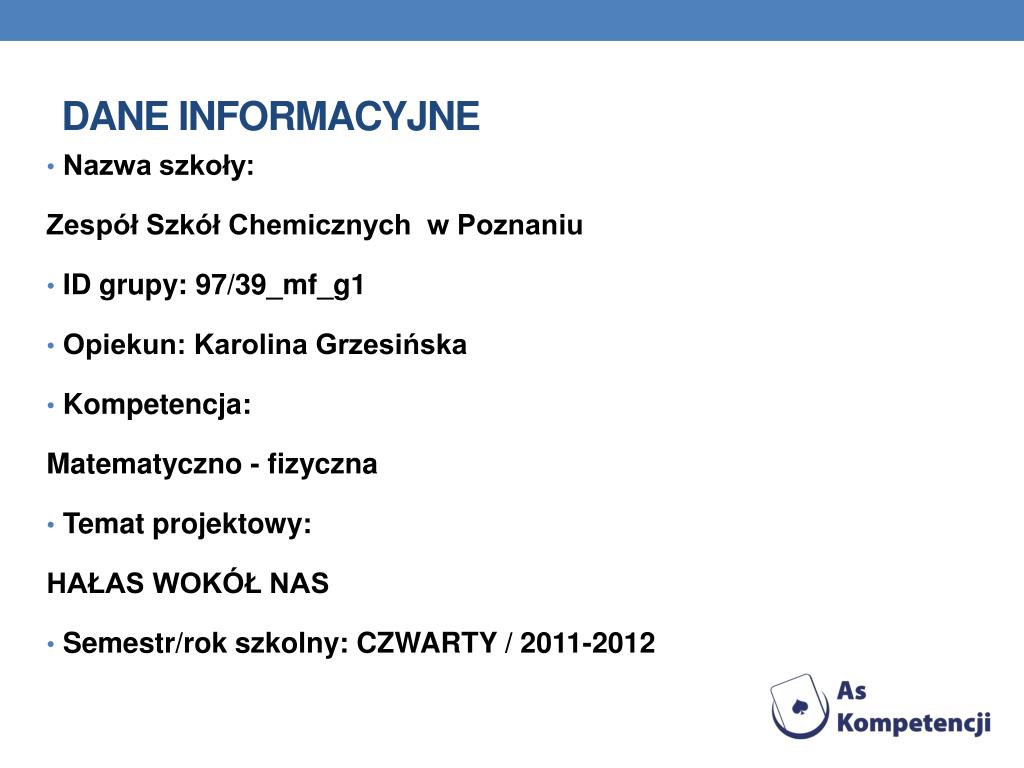 DANE INFORMACYJNE

• Nazwa szkoły:

Zespół Szkół Chemicznych w Poznaniu

• ID grupy: 97/39_mf_g1

• Opiekun: Karolina Grzesińska

• Kompetencja:

Matematyczno - fizyczna

• Temat projektowy:

HAŁAS WOKÓŁ NAS

• Semestr/rok szkolny: CZWARTY / 2011-2012

As Kompetencji